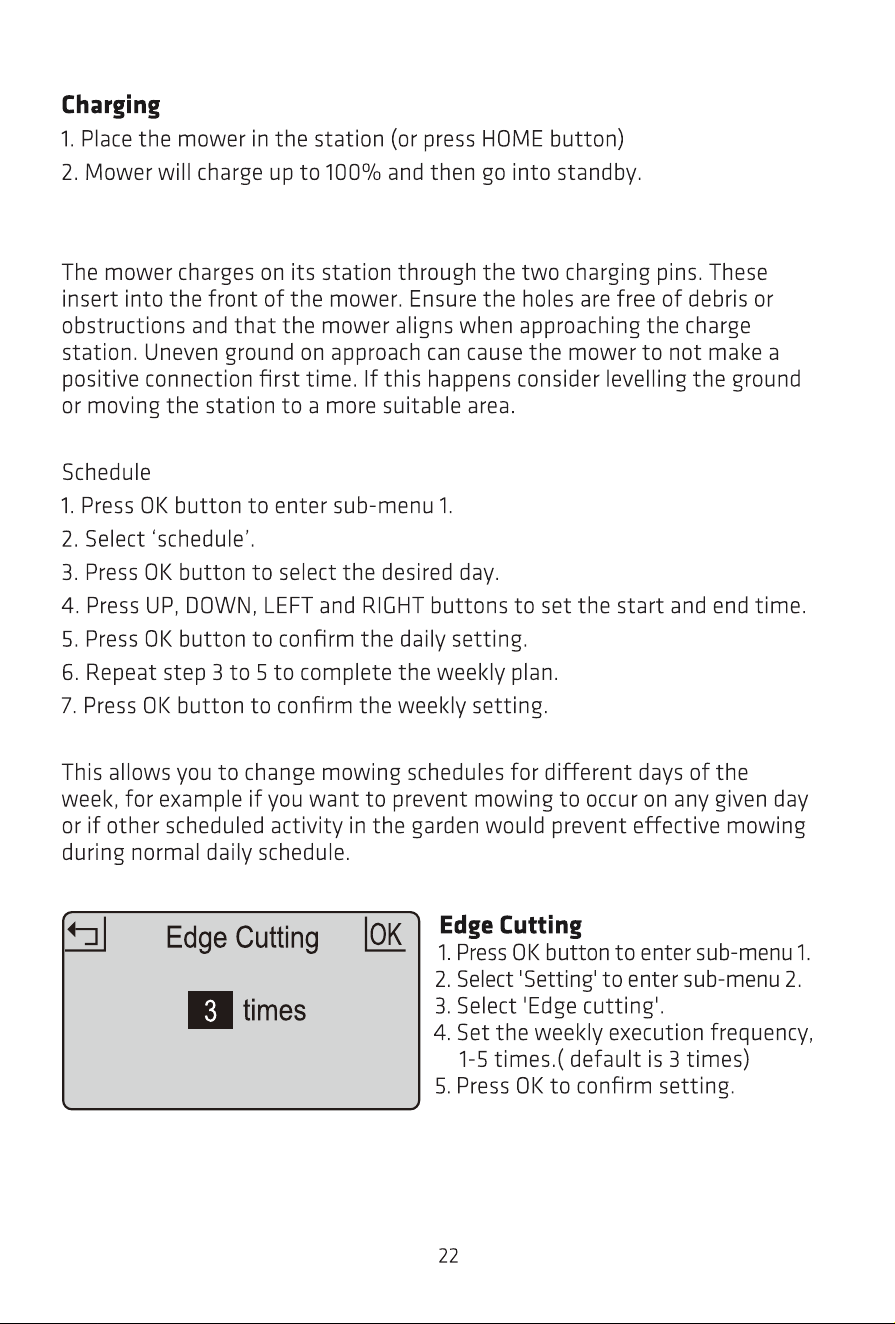 Charging
1. Place the mower in the station (or press HOME button)
2. Mower will charge up to 100% and then go into standby.

The mower charges on its station through the two charging pins. These insert into the front of the mower. Ensure the holes are free of debris or obstructions and that the mower aligns when approaching the charge station. Uneven ground on approach can cause the mower to not make a positive connection first time. If this happens consider levelling the ground or moving the station to a more suitable area.

Schedule
1. Press OK button to enter sub-menu 1.
2. Select 'schedule'.
3. Press OK button to select the desired day.
4. Press UP, DOWN, LEFT and RIGHT buttons to set the start and end time.
5. Press OK button to confirm the daily setting.
6. Repeat step 3 to 5 to complete the weekly plan.
7. Press OK button to confirm the weekly setting.

This allows you to change mowing schedules for different days of the week, for example if you want to prevent mowing to occur on any given day or if other scheduled activity in the garden would prevent effective mowing during normal daily schedule.

Edge Cutting
OK
3 times

Edge Cutting
1. Press OK button to enter sub-menu 1.
2. Select 'Setting' to enter sub-menu 2.
3. Select 'Edge cutting'.
4. Set the weekly execution frequency, 1-5 times.( default is 3 times)
5. Press OK to confirm setting.

22